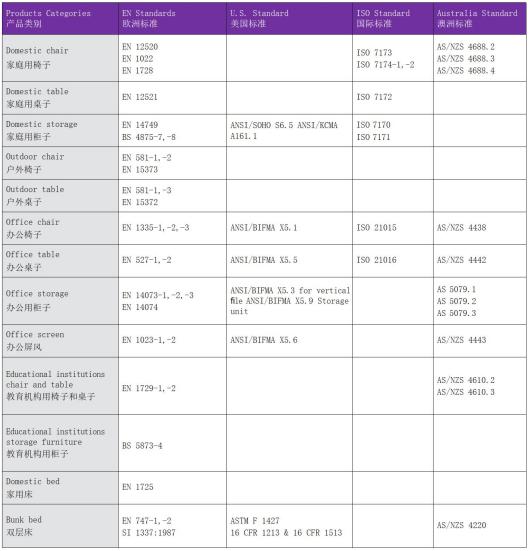 | Products Categories 产品类别 | EN Standards 欧洲标准 | U.S. Standard 美国标准 | ISO Standard 国际标准 | Australia Standard 澳洲标准 |
|---|---|---|---|---|
| Domestic chair 家庭用椅子 | EN 12520 EN 1022 EN 1728 | | ISO 7173 ISO 7174-1,-2 | AS/NZS 4688.2 AS/NZS 4688.3 AS/NZS 4688.4 |
| Domestic table 家庭用桌子 | EN 12521 | | ISO 7172 | |
| Domestic storage 家庭用柜子 | EN 14749 BS 4875-7,-8 | ANSI/SOHO S6.5 ANSI/KCMA A161.1 | ISO 7170 ISO 7171 | |
| Outdoor chair 户外椅子 | EN 581-1,-2 EN 15373 | | | |
| Outdoor table 户外桌子 | EN 581-1,-3 EN 15372 | | | |
| Office chair 办公椅子 | EN 1335-1,-2,-3 | ANSI/BIFMA X5.1 | ISO 21015 | AS/NZS 4438 |
| Office table 办公桌子 | EN 527-1,-2 | ANSI/BIFMA X5.5 | ISO 21016 | AS/NZS 4442 |
| Office storage 办公用柜子 | EN 14073-1,-2,-3 EN 14074 | ANSI/BIFMA X5.3 for vertical file ANSI/BIFMA X5.9 Storage unit | | AS 5079.1 AS 5079.2 AS 5079.3 |
| Office screen 办公屏风 | EN 1023-1,-2 | ANSI/BIFMA X5.6 | | AS/NZS 4443 |
| Educational institutions chair and table 教育机构用椅子和桌子 | EN 1729-1,-2 | | | AS/NZS 4610.2 AS/NZS 4610.3 |
| Educational institutions storage furniture 教育机构用柜子 | BS 5873-4 | | | |
| Domestic bed 家用床 | EN 1725 | | | |
| Bunk bed 双层床 | EN 747-1,-2 SI 1337:1987 | ASTM F 1427 16 CFR 1213 & 16 CFR 1513 | | AS/NZS 4220 |